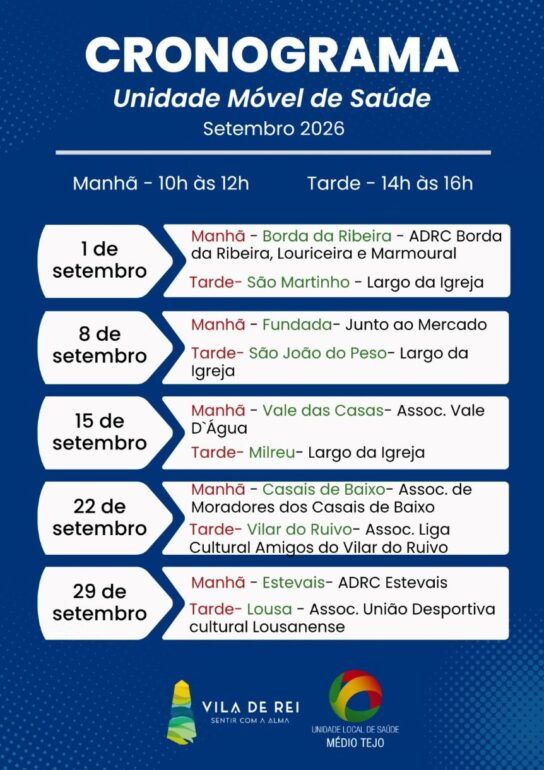 CRONOGRAMA
Unidade Móvel de Saúde
Setembro 2026

Manhã - 10h às 12h Tarde - 14h às 16h

1 de setembro
Manhã - Borda da Ribeira - ADRC Borda da Ribeira, Louriceira e Marmoural
Tarde- São Martinho - Largo da Igreja

8 de setembro
Manhã - Fundada- Junto ao Mercado
Tarde- São João do Peso- Largo da Igreja

15 de setembro
Manhã - Vale das Casas- Assoc. Vale D`Água
Tarde- Milreu- Largo da Igreja

22 de setembro
Manhã - Casais de Baixo- Assoc. de Moradores dos Casais de Baixo
Tarde- Vilar do Ruivo- Assoc. Liga Cultural Amigos do Vilar do Ruivo

29 de setembro
Manhã - Estevais- ADRC Estevais
Tarde- Lousa - Assoc. União Desportiva cultural Lousanense

VILA DE REI
SENTIR COM A ALMA

UNIDADE LOCAL DE SAÚDE
MÉDIO TEJO